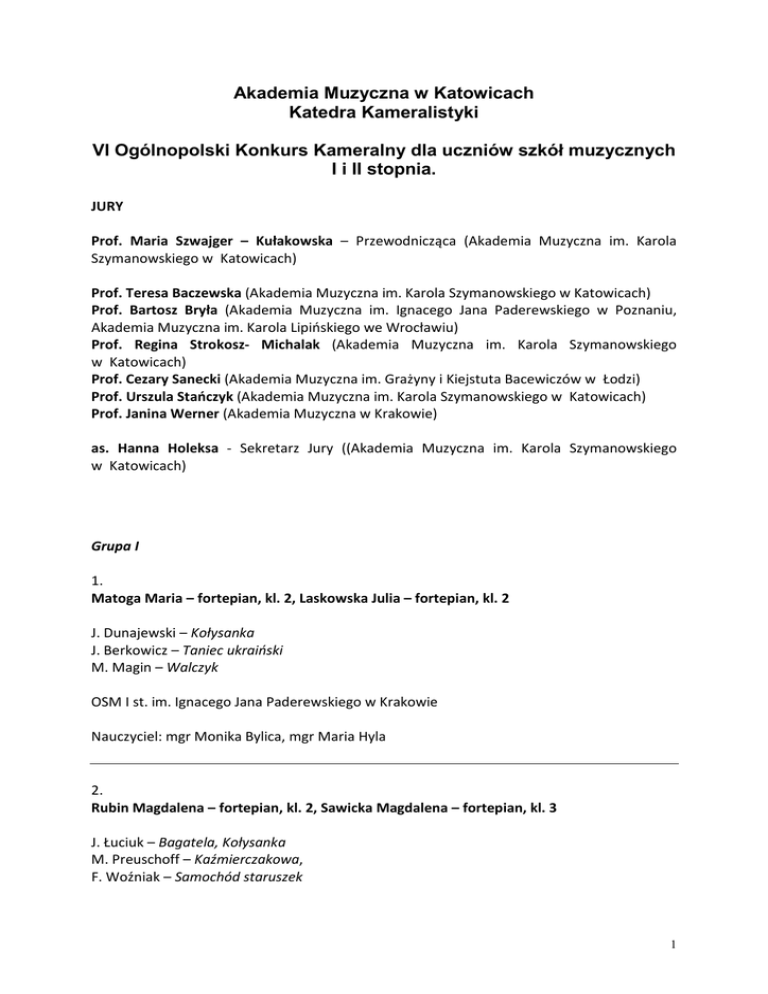 Akademia Muzyczna w Katowicach
Katedra Kameralistyki

VI Ogólnopolski Konkurs Kameralny dla uczniów szkół muzycznych I i II stopnia.

JURY

Prof. Maria Szwajger – Kułakowska – Przewodnicząca (Akademia Muzyczna im. Karola Szymanowskiego w Katowicach)

Prof. Teresa Baczewska (Akademia Muzyczna im. Karola Szymanowskiego w Katowicach)
Prof. Bartosz Bryła (Akademia Muzyczna im. Ignacego Jana Paderewskiego w Poznaniu, Akademia Muzyczna im. Karola Lipińskiego we Wrocławiu)
Prof. Regina Strokosz- Michalak (Akademia Muzyczna im. Karola Szymanowskiego w Katowicach)
Prof. Cezary Sanecki (Akademia Muzyczna im. Grażyny i Kiejstuta Bacewiczów w Łodzi)
Prof. Urszula Stańczyk (Akademia Muzyczna im. Karola Szymanowskiego w Katowicach)
Prof. Janina Werner (Akademia Muzyczna w Krakowie)

as. Hanna Holeksa - Sekretarz Jury ((Akademia Muzyczna im. Karola Szymanowskiego w Katowicach)

Grupa I

1.
Matoga Maria – fortepian, kl. 2, Laskowska Julia – fortepian, kl. 2

J. Dunajewski – Kołysanka
J. Berkowicz – Taniec ukraiński
M. Magin – Walczyk

OSM I st. im. Ignacego Jana Paderewskiego w Krakowie

Nauczyciel: mgr Monika Bylica, mgr Maria Hyla

2.
Rubin Magdalena – fortepian, kl. 2, Sawicka Magdalena – fortepian, kl. 3

J. Łuciuk – Bagatela, Kołysanka
M. Preuschoff – Kaźmierczakowa,
F. Woźniak – Samochód staruszek

1